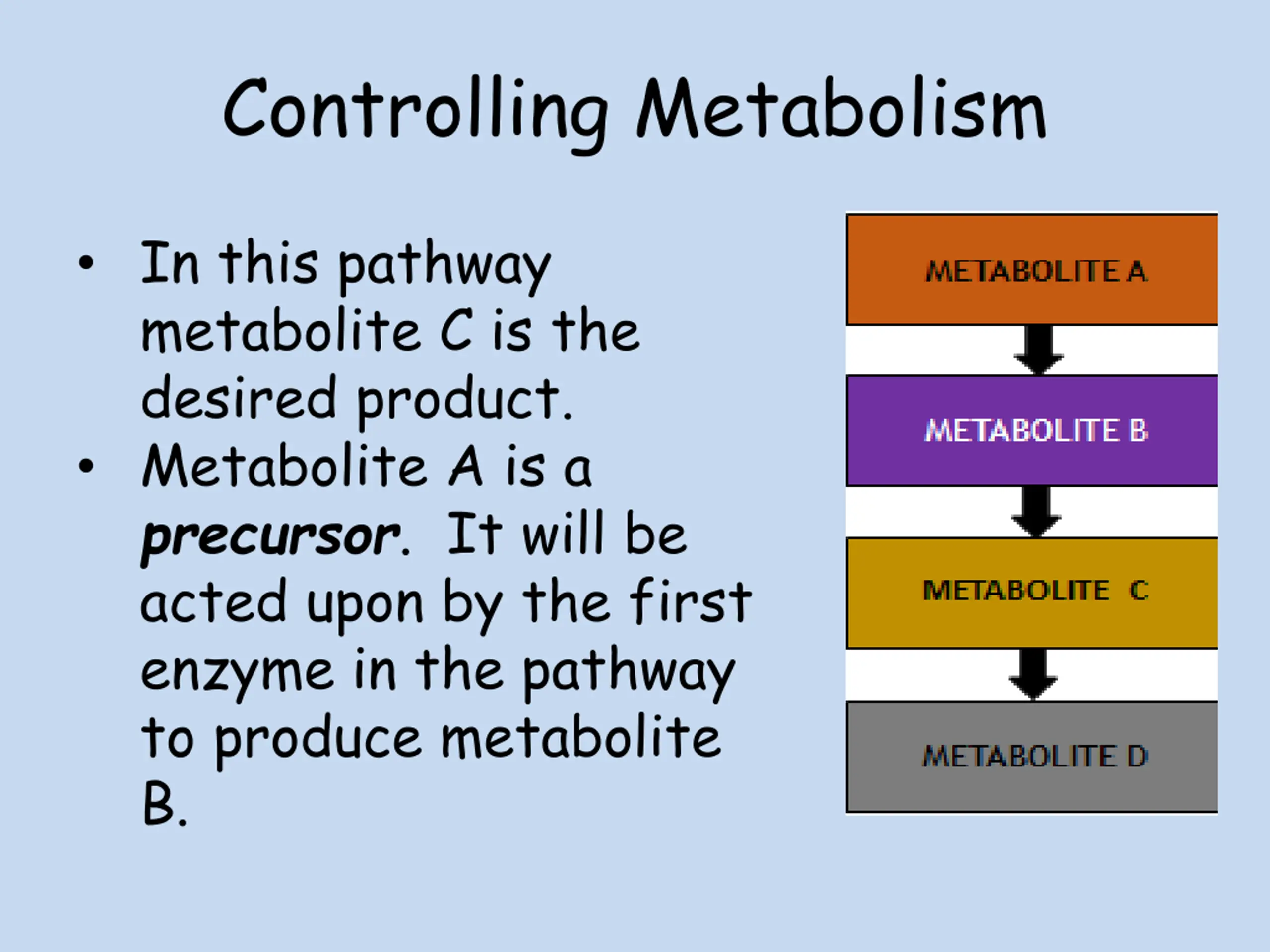 Controlling Metabolism

• In this pathway metabolite C is the desired product.
• Metabolite A is a precursor. It will be acted upon by the first enzyme in the pathway to produce metabolite B.

METABOLITE A

METABOLITE B

METABOLITE C

METABOLITE D